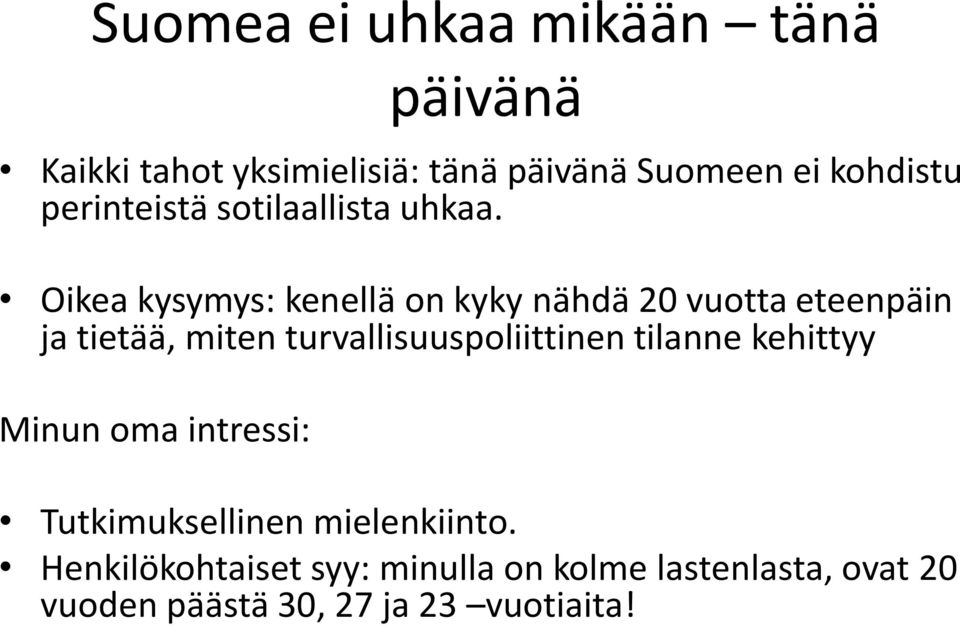 Suomea ei uhkaa mikään – tänä päivänä

• Kaikki tahot yksimielisiä: tänä päivänä Suomeen ei kohdistu perinteistä sotilaallista uhkaa.

• Oikea kysymys: kenellä on kyky nähdä 20 vuotta eteenpäin ja tietää, miten turvallisuuspoliittinen tilanne kehittyy

Minun oma intressi:

• Tutkimuksellinen mielenkiinto.
• Henkilökohtaiset syy: minulla on kolme lastenlasta, ovat 20 vuoden päästä 30, 27 ja 23 –vuotiaita!